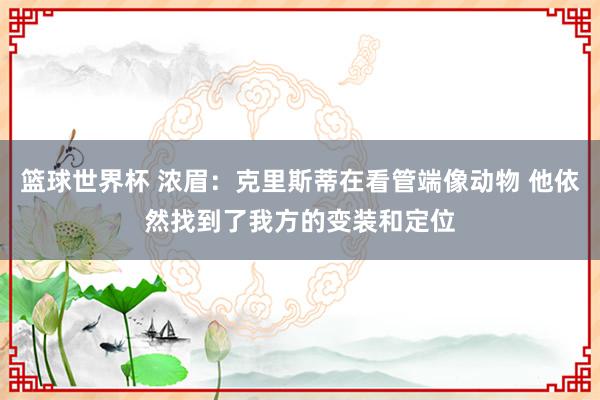 篮球世界杯 浓眉：克里斯蒂在看管端像动物 他依然找到了我方的变装和定位